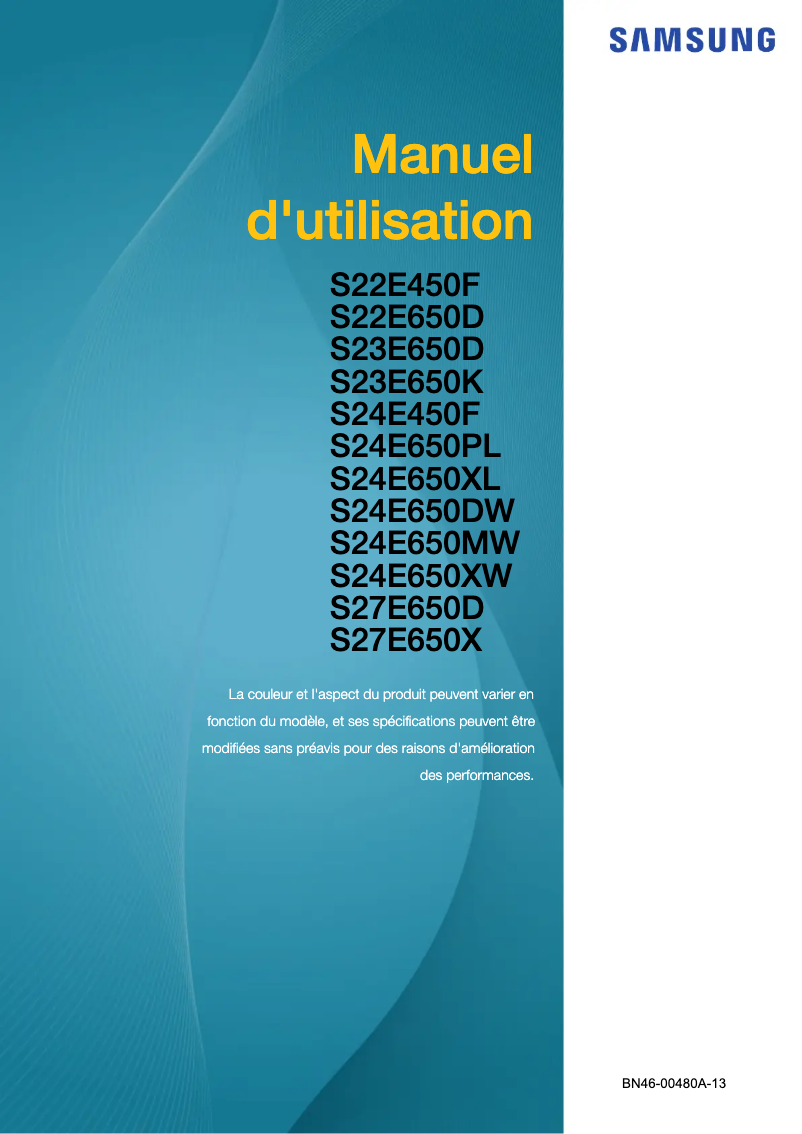 SAMSUNG

Manuel d'utilisation

S22E450F
S22E650D
S23E650D
S23E650K
S24E450F
S24E650PL
S24E650XL
S24E650DW
S24E650MW
S24E650XW
S27E650D
S27E650X

La couleur et l'aspect du produit peuvent varier en fonction du modèle, et ses spécifications peuvent être modifiées sans préavis pour des raisons d'amélioration des performances.

BN46-00480A-13